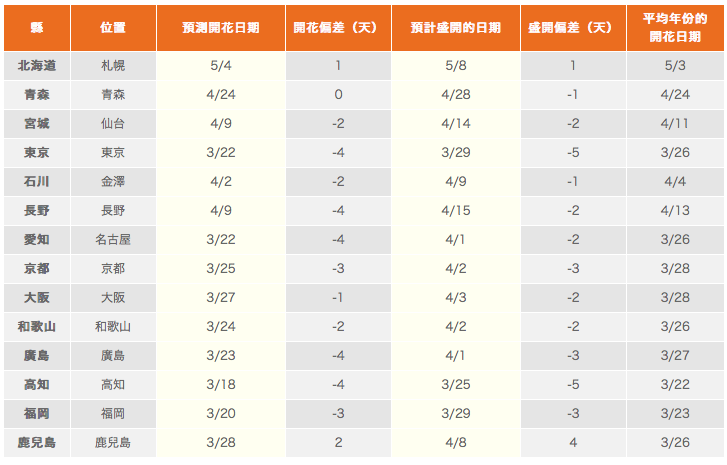 | 縣 | 位置 | 預測開花日期 | 開花偏差（天） | 預計盛開的日期 | 盛開偏差（天） | 平均年份的開花日期 |
|---|---|---|---|---|---|---|
| 北海道 | 札幌 | 5/4 | 1 | 5/8 | 1 | 5/3 |
| 青森 | 青森 | 4/24 | 0 | 4/28 | -1 | 4/24 |
| 宮城 | 仙台 | 4/9 | -2 | 4/14 | -2 | 4/11 |
| 東京 | 東京 | 3/22 | -4 | 3/29 | -5 | 3/26 |
| 石川 | 金澤 | 4/2 | -2 | 4/9 | -1 | 4/4 |
| 長野 | 長野 | 4/9 | -4 | 4/15 | -2 | 4/13 |
| 愛知 | 名古屋 | 3/22 | -4 | 4/1 | -2 | 3/26 |
| 京都 | 京都 | 3/25 | -3 | 4/2 | -3 | 3/28 |
| 大阪 | 大阪 | 3/27 | -1 | 4/3 | -2 | 3/28 |
| 和歌山 | 和歌山 | 3/24 | -2 | 4/2 | -2 | 3/26 |
| 廣島 | 廣島 | 3/23 | -4 | 4/1 | -3 | 3/27 |
| 高知 | 高知 | 3/18 | -4 | 3/25 | -5 | 3/22 |
| 福岡 | 福岡 | 3/20 | -3 | 3/29 | -3 | 3/23 |
| 鹿兒島 | 鹿兒島 | 3/28 | 2 | 4/8 | 4 | 3/26 |